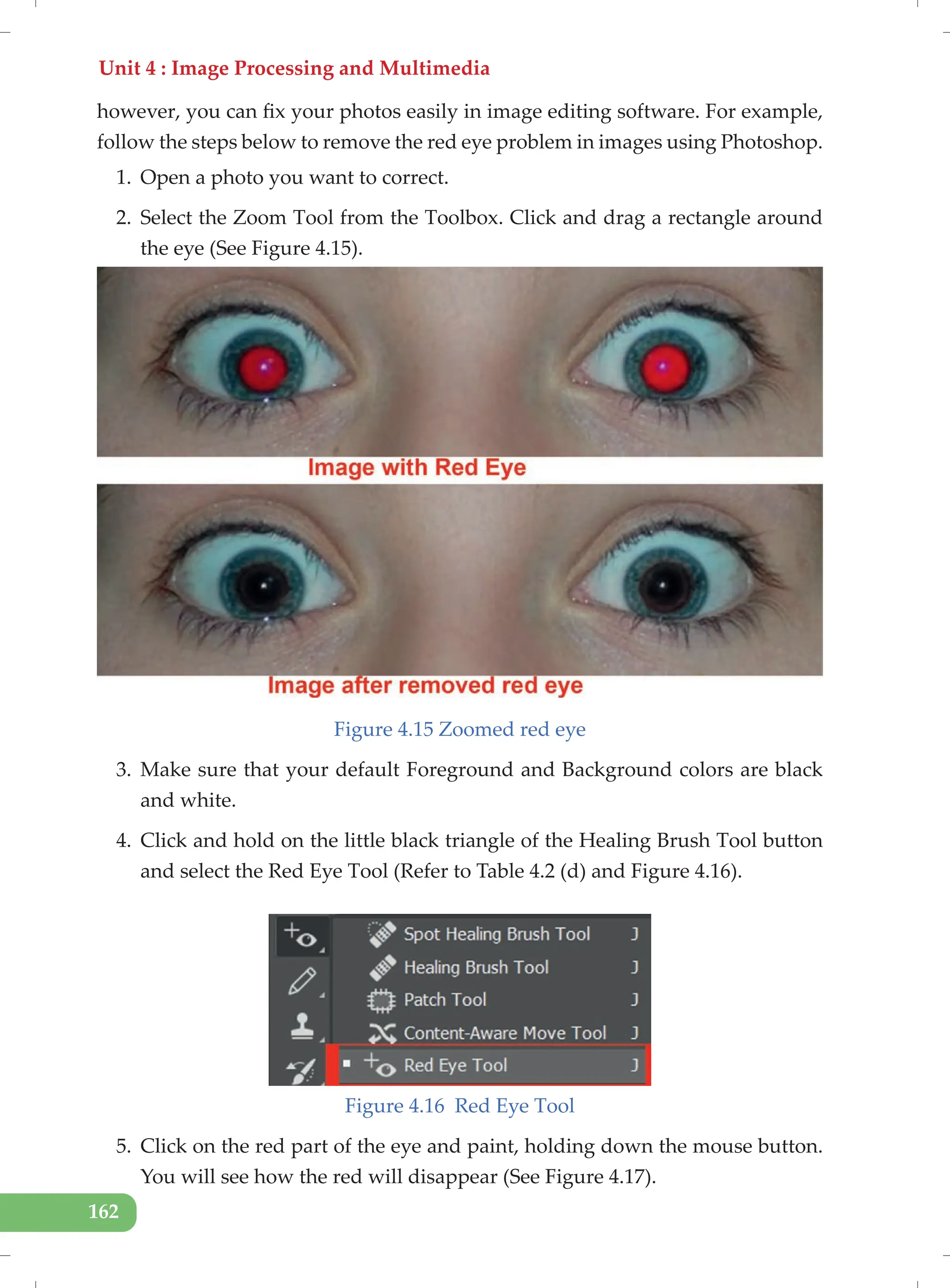 Unit 4 : Image Processing and Multimedia

however, you can fix your photos easily in image editing software. For example, follow the steps below to remove the red eye problem in images using Photoshop.

1. Open a photo you want to correct.

2. Select the Zoom Tool from the Toolbox. Click and drag a rectangle around the eye (See Figure 4.15).

Image with Red Eye

Image after removed red eye

Figure 4.15 Zoomed red eye

3. Make sure that your default Foreground and Background colors are black and white.

4. Click and hold on the little black triangle of the Healing Brush Tool button and select the Red Eye Tool (Refer to Table 4.2 (d) and Figure 4.16).

Spot Healing Brush Tool J
Healing Brush Tool J
Patch Tool J
Content-Aware Move Tool J
Red Eye Tool J

Figure 4.16 Red Eye Tool

5. Click on the red part of the eye and paint, holding down the mouse button. You will see how the red will disappear (See Figure 4.17).

162